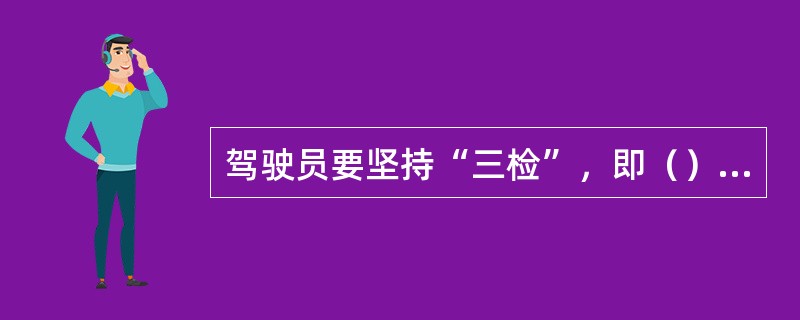 驾驶员要坚持“三检”，即（）...